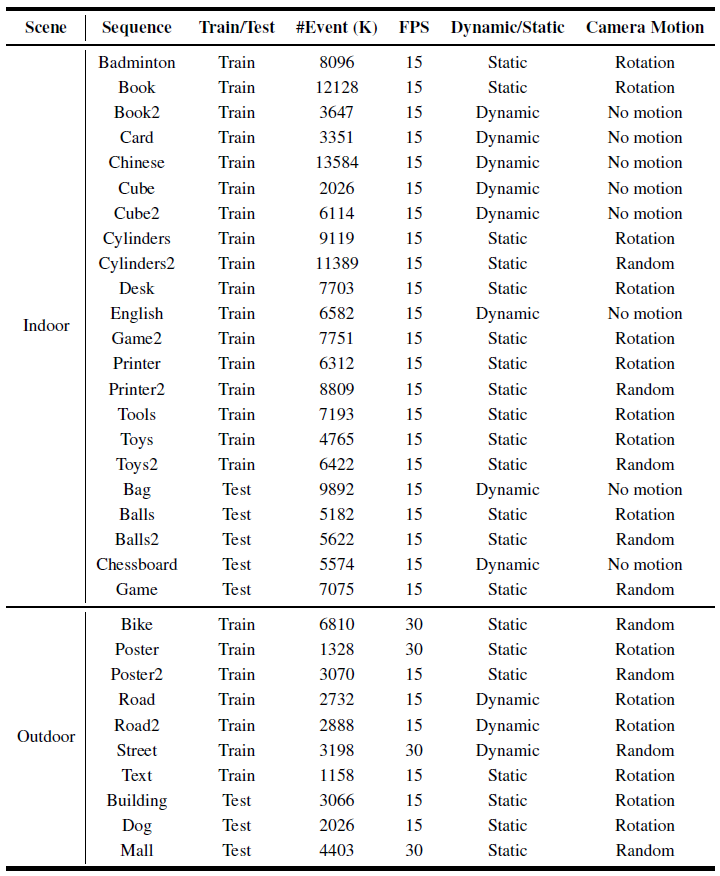 | Scene | Sequence | Train/Test | #Event (K) | FPS | Dynamic/Static | Camera Motion |
|---|---|---|---|---|---|---|
| Indoor | Badminton | Train | 8096 | 15 | Static | Rotation |
| | Book | Train | 12128 | 15 | Static | Rotation |
| | Book2 | Train | 3647 | 15 | Dynamic | No motion |
| | Card | Train | 3351 | 15 | Dynamic | No motion |
| | Chinese | Train | 13584 | 15 | Dynamic | No motion |
| | Cube | Train | 2026 | 15 | Dynamic | No motion |
| | Cube2 | Train | 6114 | 15 | Dynamic | No motion |
| | Cylinders | Train | 9119 | 15 | Static | Rotation |
| | Cylinders2 | Train | 11389 | 15 | Static | Random |
| | Desk | Train | 7703 | 15 | Static | Rotation |
| | English | Train | 6582 | 15 | Dynamic | No motion |
| | Game2 | Train | 7751 | 15 | Static | Rotation |
| | Printer | Train | 6312 | 15 | Static | Rotation |
| | Printer2 | Train | 8809 | 15 | Static | Random |
| | Tools | Train | 7193 | 15 | Static | Rotation |
| | Toys | Train | 4765 | 15 | Static | Rotation |
| | Toys2 | Train | 6422 | 15 | Static | Random |
| | Bag | Test | 9892 | 15 | Dynamic | No motion |
| | Balls | Test | 5182 | 15 | Static | Rotation |
| | Balls2 | Test | 5622 | 15 | Static | Random |
| | Chessboard | Test | 5574 | 15 | Dynamic | No motion |
| | Game | Test | 7075 | 15 | Static | Random |
| Outdoor | Bike | Train | 6810 | 30 | Static | Random |
| | Poster | Train | 1328 | 30 | Static | Rotation |
| | Poster2 | Train | 3070 | 15 | Static | Random |
| | Road | Train | 2732 | 15 | Dynamic | Rotation |
| | Road2 | Train | 2888 | 15 | Dynamic | Rotation |
| | Street | Train | 3198 | 30 | Dynamic | Random |
| | Text | Train | 1158 | 15 | Static | Rotation |
| | Building | Test | 3066 | 15 | Static | Rotation |
| | Dog | Test | 2026 | 15 | Static | Rotation |
| | Mall | Test | 4403 | 30 | Static | Random |